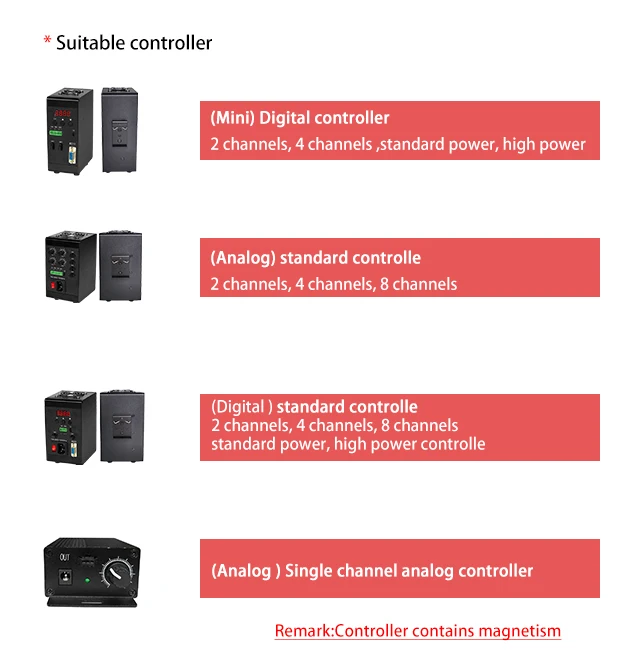 * Suitable controller

(Mini) Digital controller
2 channels, 4 channels ,standard power, high power

(Analog) standard controlle
2 channels, 4 channels, 8 channels

(Digital ) standard controlle
2 channels, 4 channels, 8 channels
standard power, high power controlle

OUT

(Analog ) Single channel analog controller

Remark:Controller contains magnetism